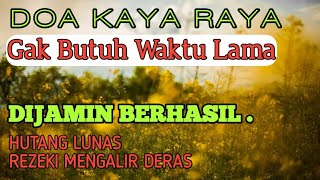 DOA KAYA RAYA

Gak Butuh Waktu Lama

DIJAMIN BERHASIL .

HUTANG LUNAS
REZEKI MENGALIR DERAS